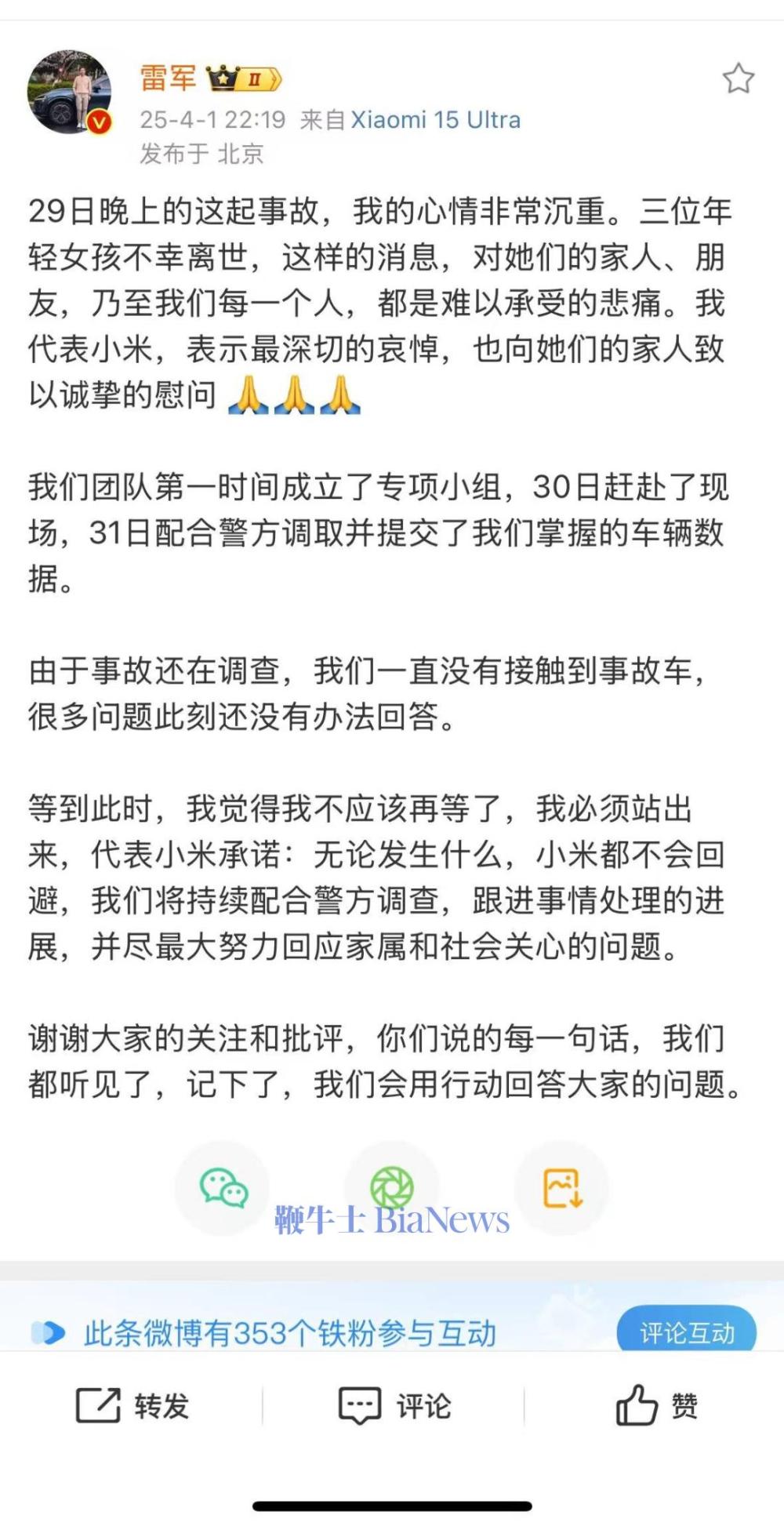 雷军 II

25-4-1 22:19 来自 Xiaomi 15 Ultra
发布于 北京

29日晚上的这起事故，我的心情非常沉重。三位年轻女孩不幸离世，这样的消息，对她们的家人、朋友，乃至我们每一个人，都是难以承受的悲痛。我代表小米，表示最深切的哀悼，也向她们的家人致以诚挚的慰问 🙏🙏🙏

我们团队第一时间成立了专项小组，30日赶赴了现场，31日配合警方调取并提交了我们掌握的车辆数据。

由于事故还在调查，我们一直没有接触到事故车，很多问题此刻还没有办法回答。

等到此时，我觉得我不应该再等了，我必须站出来，代表小米承诺：无论发生什么，小米都不会回避，我们将持续配合警方调查，跟进事情处理的进展，并尽最大努力回应家属和社会关心的问题。

谢谢大家的关注和批评，你们说的每一句话，我们都听见了，记下了，我们会用行动回答大家的问题。

鞭牛士 BiaNews

此条微博有353个铁粉参与互动 评论互动

转发 评论 赞